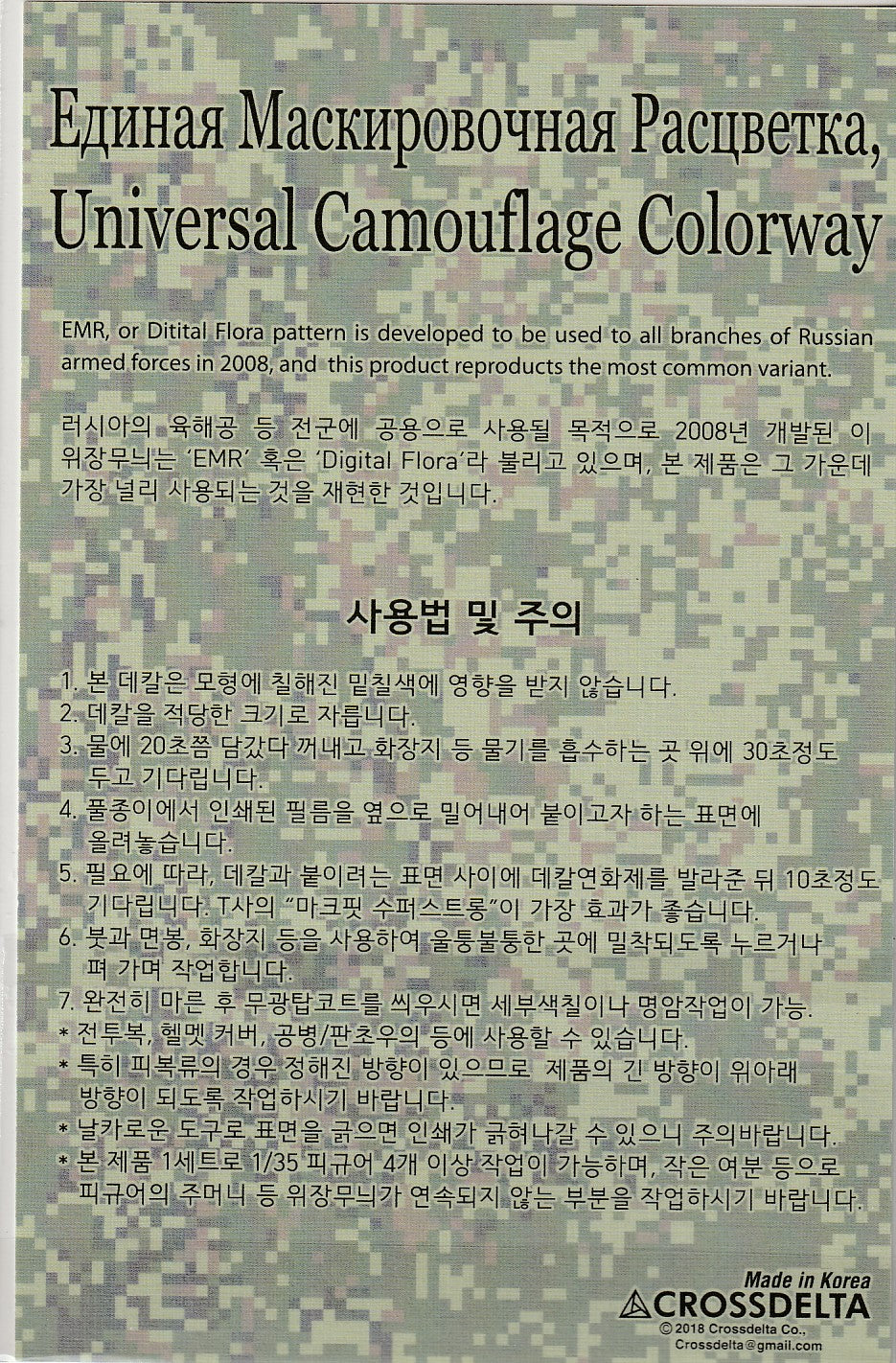 Единая Маскировочная Расцветка, Universal Camouflage Colorway

EMR, or Ditital Flora pattern is developed to be used to all branches of Russian armed forces in 2008, and this product reproducts the most common variant.

러시아의 육해공 등 전군에 공용으로 사용될 목적으로 2008년 개발된 이 위장무늬는 'EMR' 혹은 'Digital Flora'라 불리고 있으며, 본 제품은 그 가운데 가장 널리 사용되는 것을 재현한 것입니다.

사용법 및 주의

1. 본 데칼은 모형에 칠해진 밑칠색에 영향을 받지 않습니다.
2. 데칼을 적당한 크기로 자릅니다.
3. 물에 20초쯤 담갔다 꺼내고 화장지 등 물기를 흡수하는 곳 위에 30초정도 두고 기다립니다.
4. 풀종이에서 인쇄된 필름을 옆으로 밀어내어 붙이고자 하는 표면에 올려놓습니다.
5. 필요에 따라, 데칼과 붙이려는 표면 사이에 데칼연화제를 발라준 뒤 10초정도 기다립니다. T사의 "마크핏 수퍼스트롱"이 가장 효과가 좋습니다.
6. 붓과 면봉, 화장지 등을 사용하여 울퉁불퉁한 곳에 밀착되도록 누르거나 펴 가며 작업합니다.
7. 완전히 마른 후 무광탑코트를 씌우시면 세부색칠이나 명암작업이 가능.
* 전투복, 헬멧 커버, 공병/판초우의 등에 사용할 수 있습니다.
* 특히 피복류의 경우 정해진 방향이 있으므로 제품의 긴 방향이 위아래 방향이 되도록 작업하시기 바랍니다.
* 날카로운 도구로 표면을 긁으면 인쇄가 긁혀나갈 수 있으니 주의바랍니다.
* 본 제품 1세트로 1/35 피규어 4개 이상 작업이 가능하며, 작은 여분 등으로 피규어의 주머니 등 위장무늬가 연속되지 않는 부분을 작업하시기 바랍니다.

Made in Korea
CROSSDELTA
© 2018 Crossdelta Co.,
Crossdelta@gmail.com